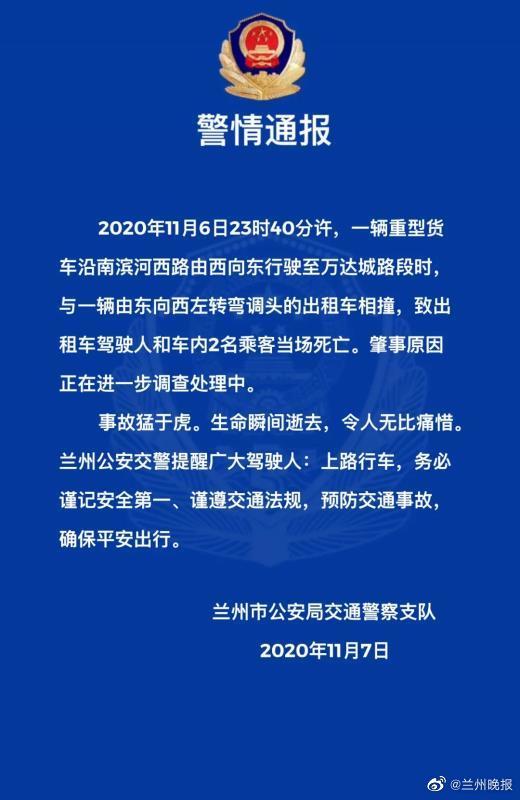 警情通报

2020年11月6日23时40分许，一辆重型货车沿南滨河西路由西向东行驶至万达城路段时，与一辆由东向西左转弯调头的出租车相撞，致出租车驾驶人和车内2名乘客当场死亡。肇事原因正在进一步调查处理中。

事故猛于虎。生命瞬间逝去，令人无比痛惜。兰州公安交警提醒广大驾驶人：上路行车，务必谨记安全第一、谨遵交通法规，预防交通事故，确保平安出行。

兰州市公安局交通警察支队
2020年11月7日

@兰州晚报